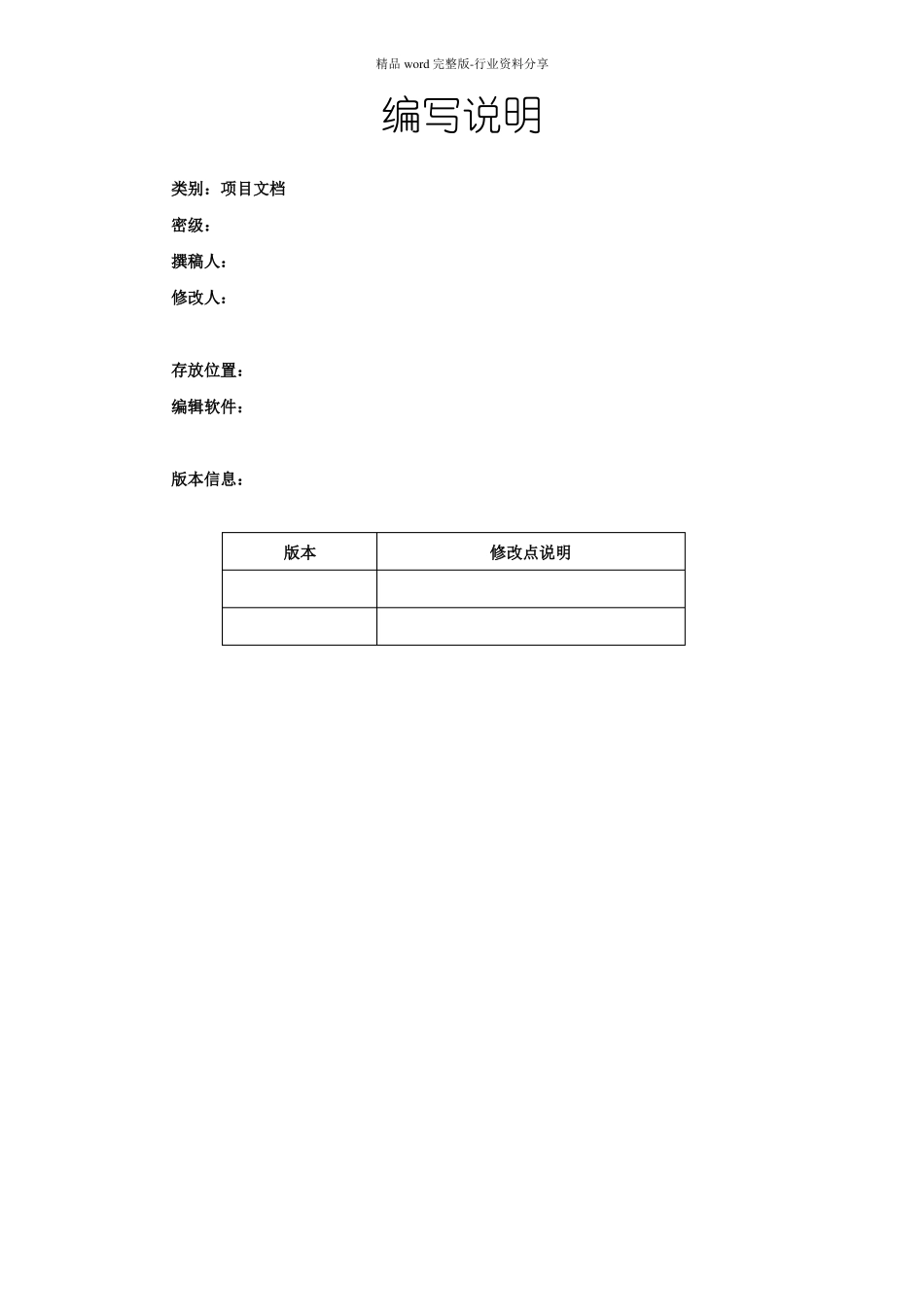 精品 word 完整版-行业资料分享

编写说明

类别：项目文档

密级：

撰稿人：

修改人：

存放位置：

编辑软件：

版本信息：

| 版本 | 修改点说明 |
|---|---|
| | |
| | |